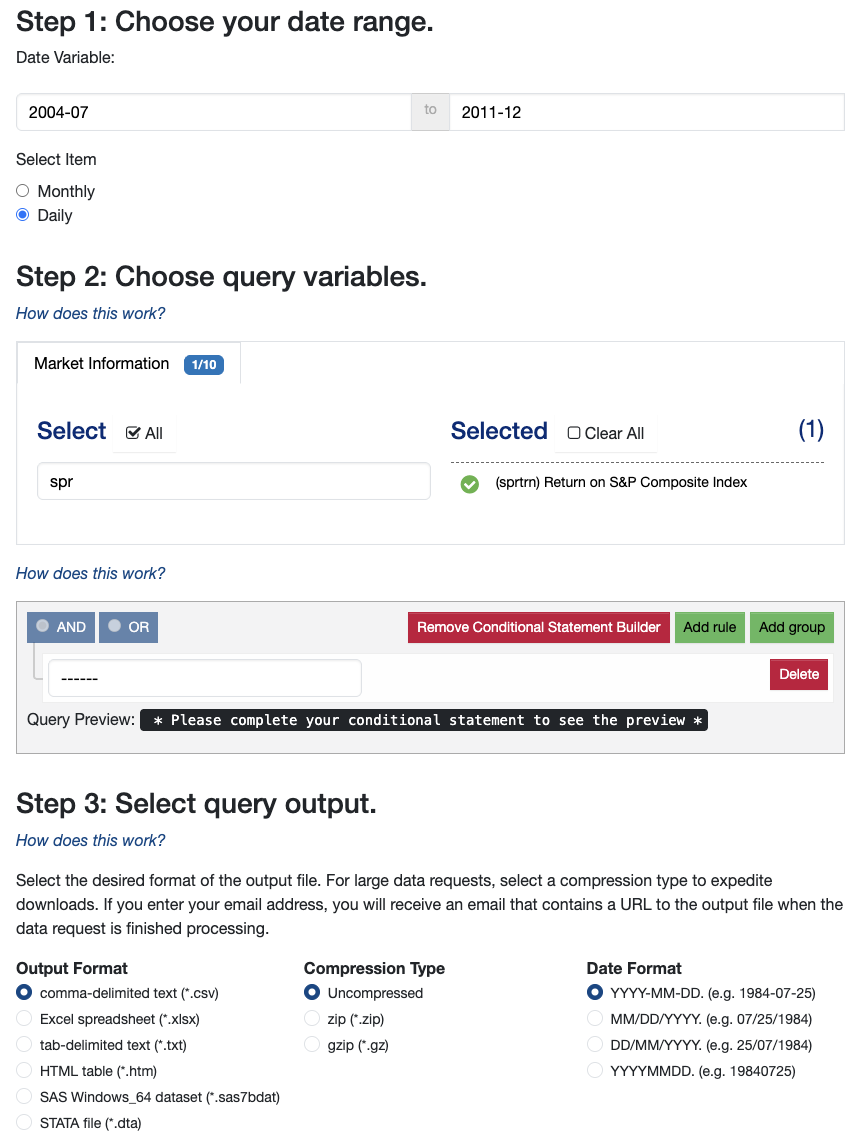 Step 1: Choose your date range.

Date Variable:

2004-07 to 2011-12

Select Item

Monthly
Daily

Step 2: Choose query variables.

How does this work?

Market Information 1/10

Select All

spr

Selected Clear All (1)

(sprtrn) Return on S&P Composite Index

How does this work?

AND OR Remove Conditional Statement Builder Add rule Add group

------ Delete

Query Preview: * Please complete your conditional statement to see the preview *

Step 3: Select query output.

How does this work?

Select the desired format of the output file. For large data requests, select a compression type to expedite downloads. If you enter your email address, you will receive an email that contains a URL to the output file when the data request is finished processing.

Output Format
comma-delimited text (*.csv)
Excel spreadsheet (*.xlsx)
tab-delimited text (*.txt)
HTML table (*.htm)
SAS Windows_64 dataset (*.sas7bdat)
STATA file (*.dta)

Compression Type
Uncompressed
zip (*.zip)
gzip (*.gz)

Date Format
YYYY-MM-DD. (e.g. 1984-07-25)
MM/DD/YYYY. (e.g. 07/25/1984)
DD/MM/YYYY. (e.g. 25/07/1984)
YYYYMMDD. (e.g. 19840725)